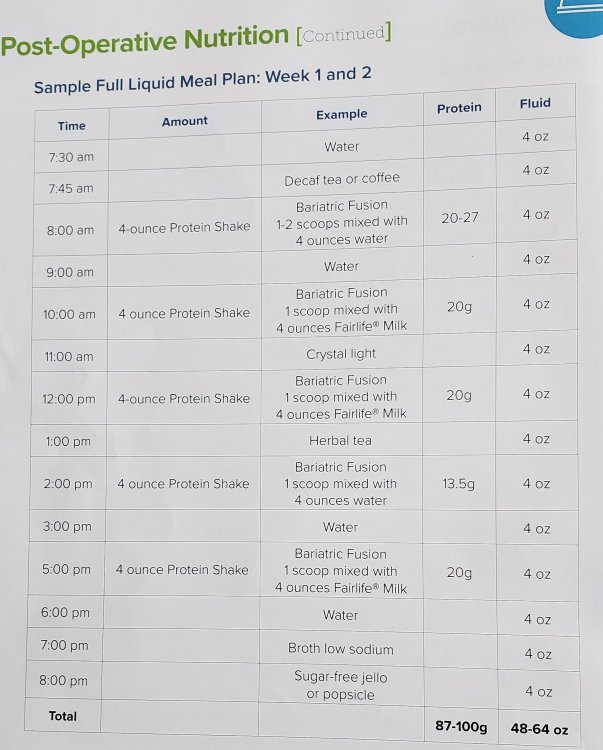 Post-Operative Nutrition [Continued]

Sample Full Liquid Meal Plan: Week 1 and 2

| Time | Amount | Example | Protein | Fluid |
|---|---|---|---|---|
| 7:30 am | | Water | | 4 oz |
| 7:45 am | | Decaf tea or coffee | | 4 oz |
| 8:00 am | 4-ounce Protein Shake | Bariatric Fusion 1-2 scoops mixed with 4 ounces water | 20-27 | 4 oz |
| 9:00 am | | Water | | 4 oz |
| 10:00 am | 4 ounce Protein Shake | Bariatric Fusion 1 scoop mixed with 4 ounces Fairlife® Milk | 20g | 4 oz |
| 11:00 am | | Crystal light | | 4 oz |
| 12:00 pm | 4-ounce Protein Shake | Bariatric Fusion 1 scoop mixed with 4 ounces Fairlife® Milk | 20g | 4 oz |
| 1:00 pm | | Herbal tea | | 4 oz |
| 2:00 pm | 4 ounce Protein Shake | Bariatric Fusion 1 scoop mixed with 4 ounces water | 13.5g | 4 oz |
| 3:00 pm | | Water | | 4 oz |
| 5:00 pm | 4 ounce Protein Shake | Bariatric Fusion 1 scoop mixed with 4 ounces Fairlife® Milk | 20g | 4 oz |
| 6:00 pm | | Water | | 4 oz |
| 7:00 pm | | Broth low sodium | | 4 oz |
| 8:00 pm | | Sugar-free jello or popsicle | | 4 oz |
| Total | | | 87-100g | 48-64 oz |